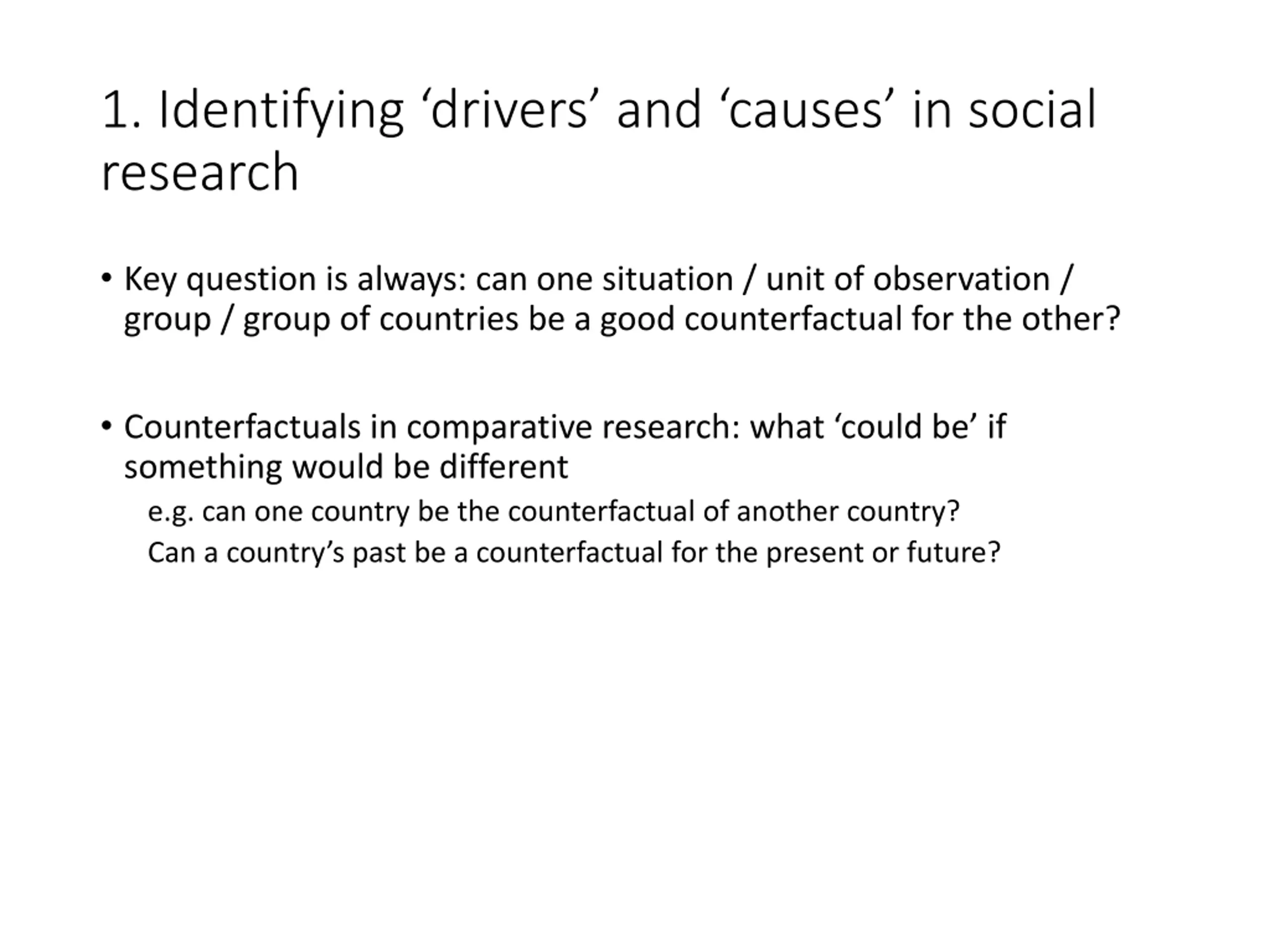 1. Identifying ‘drivers’ and ‘causes’ in social research

• Key question is always: can one situation / unit of observation / group / group of countries be a good counterfactual for the other?

• Counterfactuals in comparative research: what ‘could be’ if something would be different

e.g. can one country be the counterfactual of another country?

Can a country’s past be a counterfactual for the present or future?